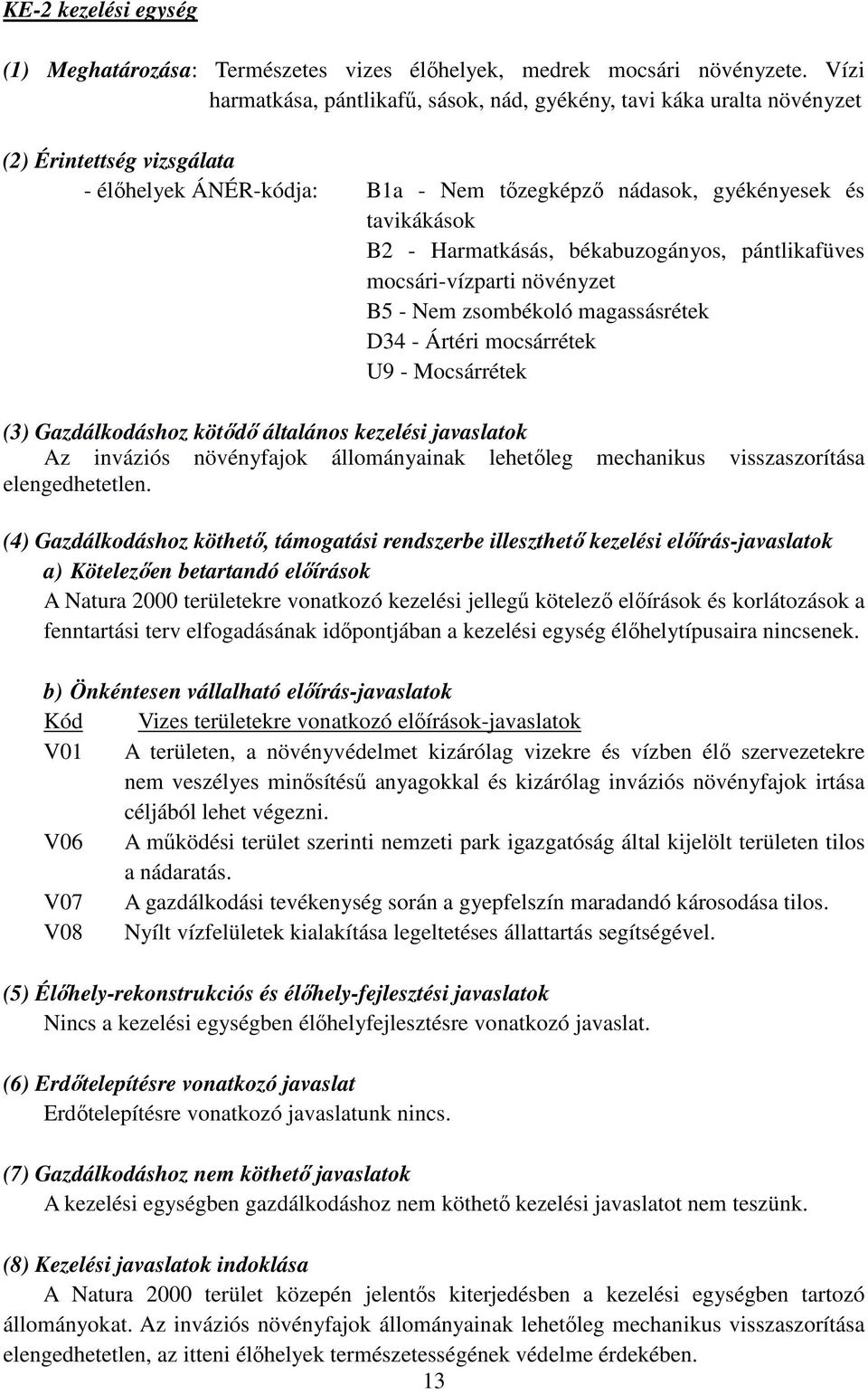 KE-2 kezelési egység

(1) Meghatározása: Természetes vizes élőhelyek, medrek mocsári növényzete. Vízi harmatkása, pántlikafű, sások, nád, gyékény, tavi káka uralta növényzet

(2) Érintettség vizsgálata
- élőhelyek ÁNÉR-kódja: B1a - Nem tőzegképző nádasok, gyékényesek és tavikákások
B2 - Harmatkásás, békabuzogányos, pántlikafüves mocsári-vízparti növényzet
B5 - Nem zsombékoló magassásrétek
D34 - Ártéri mocsárrétek
U9 - Mocsárrétek

(3) Gazdálkodáshoz kötődő általános kezelési javaslatok
Az inváziós növényfajok állományainak lehetőleg mechanikus visszaszorítása elengedhetetlen.

(4) Gazdálkodáshoz köthető, támogatási rendszerbe illeszthető kezelési előírás-javaslatok
a) Kötelezően betartandó előírások
A Natura 2000 területekre vonatkozó kezelési jellegű kötelező előírások és korlátozások a fenntartási terv elfogadásának időpontjában a kezelési egység élőhelytípusaira nincsenek.

b) Önkéntesen vállalható előírás-javaslatok

| Kód | Vizes területekre vonatkozó előírások-javaslatok |
|---|---|
| V01 | A területen, a növényvédelmet kizárólag vizekre és vízben élő szervezetekre nem veszélyes minősítésű anyagokkal és kizárólag inváziós növényfajok irtása céljából lehet végezni. |
| V06 | A működési terület szerinti nemzeti park igazgatóság által kijelölt területen tilos a nádaratás. |
| V07 | A gazdálkodási tevékenység során a gyepfelszín maradandó károsodása tilos. |
| V08 | Nyílt vízfelületek kialakítása legeltetéses állattartás segítségével. |

(5) Élőhely-rekonstrukciós és élőhely-fejlesztési javaslatok
Nincs a kezelési egységben élőhelyfejlesztésre vonatkozó javaslat.

(6) Erdőtelepítésre vonatkozó javaslat
Erdőtelepítésre vonatkozó javaslatunk nincs.

(7) Gazdálkodáshoz nem köthető javaslatok
A kezelési egységben gazdálkodáshoz nem köthető kezelési javaslatot nem teszünk.

(8) Kezelési javaslatok indoklása
A Natura 2000 terület közepén jelentős kiterjedésben a kezelési egységben tartozó állományokat. Az inváziós növényfajok állományainak lehetőleg mechanikus visszaszorítása elengedhetetlen, az itteni élőhelyek természetességének védelme érdekében.
13